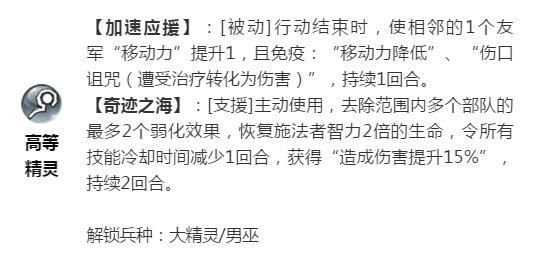 高等精灵

【加速应援】：[被动]行动结束时，使相邻的1个友军“移动力”提升1，且免疫：“移动力降低”、“伤口诅咒（遭受治疗转化为伤害）”，持续1回合。
【奇迹之海】：[支援]主动使用，去除范围内多个部队的最多2个弱化效果，恢复施法者智力2倍的生命，令所有技能冷却时间减少1回合，获得“造成伤害提升15%”，持续2回合。

解锁兵种：大精灵/男巫